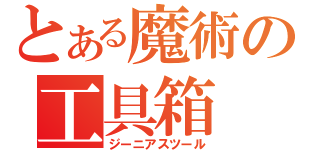 とある魔術の
工具箱
ジーニアスツール